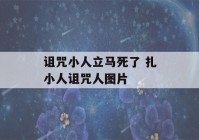 诅咒小人立马死了 扎小人诅咒人图片